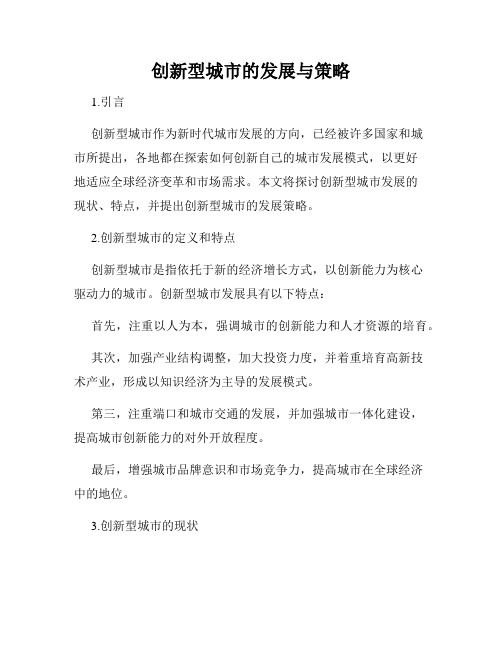 创新型城市的发展与策略

1.引言

创新型城市作为新时代城市发展的方向，已经被许多国家和城市所提出，各地都在探索如何创新自己的城市发展模式，以更好地适应全球经济变革和市场需求。本文将探讨创新型城市发展的现状、特点，并提出创新型城市的发展策略。

2.创新型城市的定义和特点

创新型城市是指依托于新的经济增长方式，以创新能力为核心驱动力的城市。创新型城市发展具有以下特点：

首先，注重以人为本，强调城市的创新能力和人才资源的培育。

其次，加强产业结构调整，加大投资力度，并着重培育高新技术产业，形成以知识经济为主导的发展模式。

第三，注重端口和城市交通的发展，并加强城市一体化建设，提高城市创新能力的对外开放程度。

最后，增强城市品牌意识和市场竞争力，提高城市在全球经济中的地位。

3.创新型城市的现状